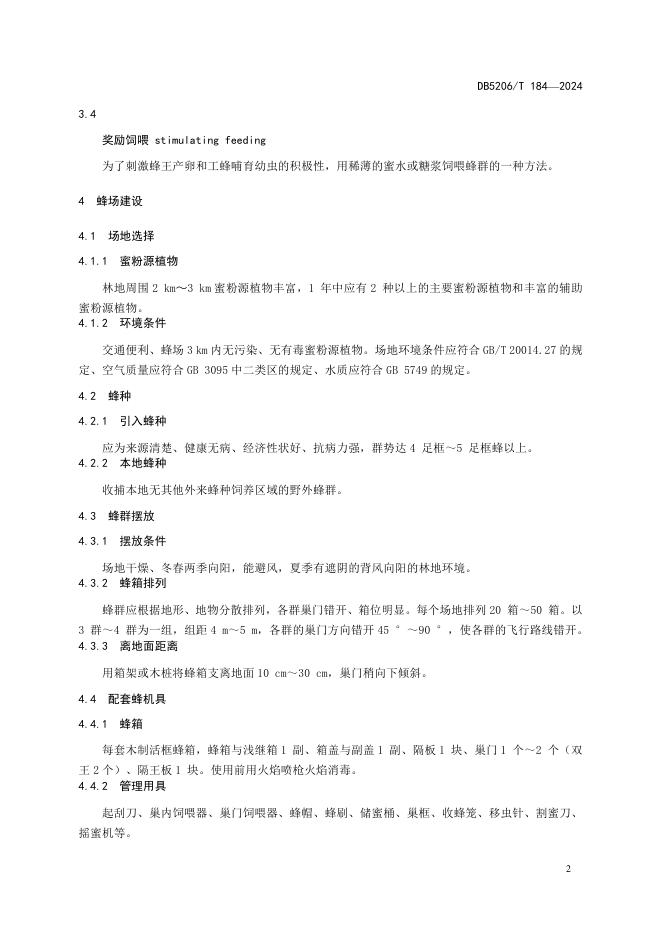 DB5206/T 184—2024

3.4

奖励饲喂 stimulating feeding

为了刺激蜂王产卵和工蜂哺育幼虫的积极性，用稀薄的蜜水或糖浆饲喂蜂群的一种方法。

4 蜂场建设

4.1 场地选择

4.1.1 蜜粉源植物

林地周围 2 km～3 km 蜜粉源植物丰富，1 年中应有 2 种以上的主要蜜粉源植物和丰富的辅助蜜粉源植物。

4.1.2 环境条件

交通便利、蜂场 3 km 内无污染、无有毒蜜粉源植物。场地环境条件应符合 GB/T 20014.27 的规定、空气质量应符合 GB 3095 中二类区的规定、水质应符合 GB 5749 的规定。

4.2 蜂种

4.2.1 引入蜂种

应为来源清楚、健康无病、经济性状好、抗病力强，群势达 4 足框～5 足框蜂以上。

4.2.2 本地蜂种

收捕本地无其他外来蜂种饲养区域的野外蜂群。

4.3 蜂群摆放

4.3.1 摆放条件

场地干燥、冬春两季向阳，能避风，夏季有遮阴的背风向阳的林地环境。

4.3.2 蜂箱排列

蜂群应根据地形、地物分散排列，各群巢门错开、箱位明显。每个场地排列 20 箱～50 箱。以 3 群～4 群为一组，组距 4 m～5 m，各群的巢门方向错开 45 °～90 °，使各群的飞行路线错开。

4.3.3 离地面距离

用箱架或木桩将蜂箱支离地面 10 cm～30 cm，巢门稍向下倾斜。

4.4 配套蜂机具

4.4.1 蜂箱

每套木制活框蜂箱，蜂箱与浅继箱 1 副、箱盖与副盖 1 副、隔板 1 块、巢门 1 个～2 个（双王 2 个）、隔王板 1 块。使用前用火焰喷枪火焰消毒。

4.4.2 管理用具

起刮刀、巢内饲喂器、巢门饲喂器、蜂帽、蜂刷、储蜜桶、巢框、收蜂笼、移虫针、割蜜刀、摇蜜机等。

2